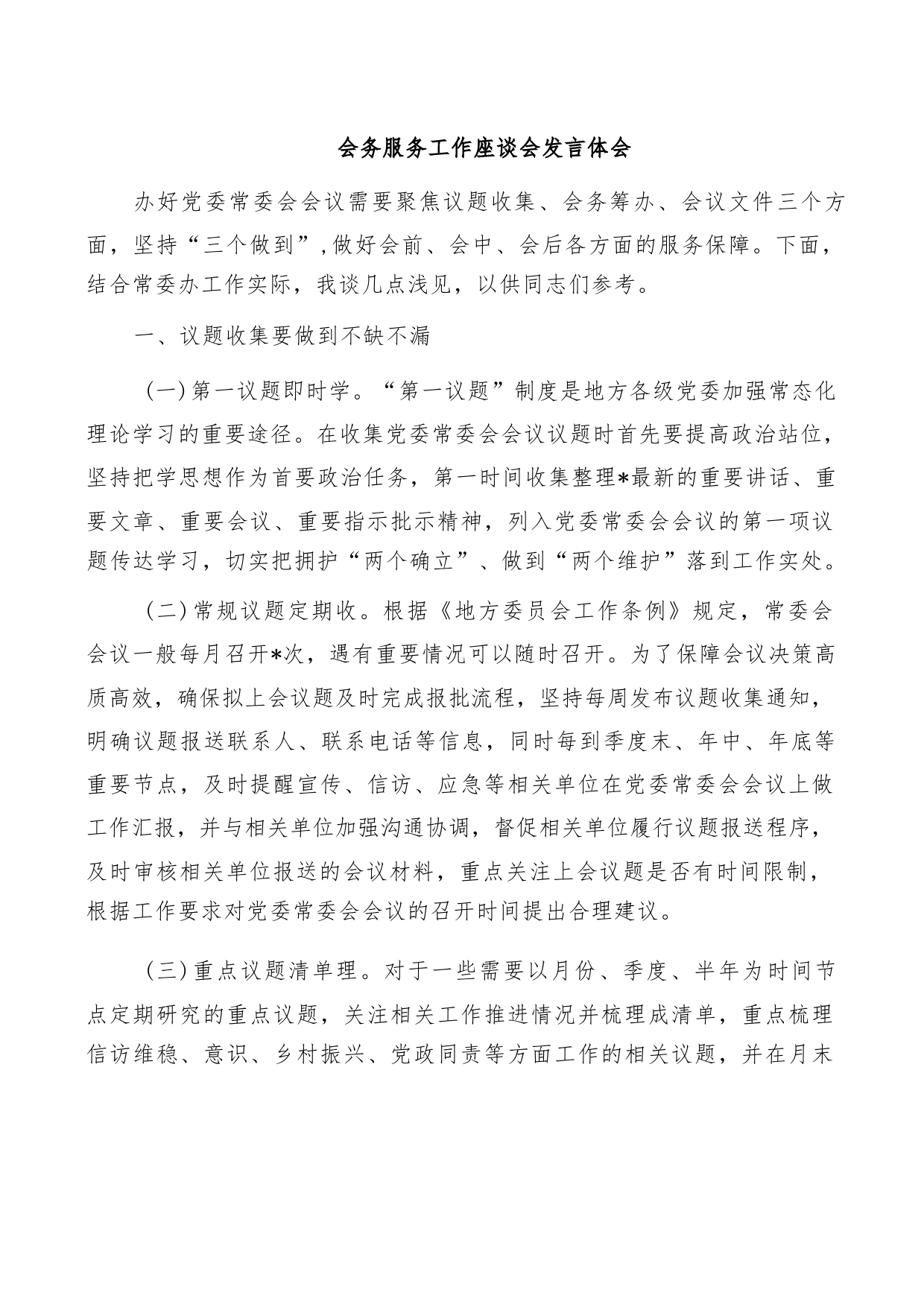 会务服务工作座谈会发言体会

办好党委常委会会议需要聚焦议题收集、会务筹办、会议文件三个方面，坚持“三个做到”,做好会前、会中、会后各方面的服务保障。下面，结合常委办工作实际，我谈几点浅见，以供同志们参考。

一、议题收集要做到不缺不漏

(一)第一议题即时学。“第一议题”制度是地方各级党委加强常态化理论学习的重要途径。在收集党委常委会会议议题时首先要提高政治站位，坚持把学思想作为首要政治任务，第一时间收集整理*最新的重要讲话、重要文章、重要会议、重要指示批示精神，列入党委常委会会议的第一项议题传达学习，切实把拥护“两个确立”、做到“两个维护”落到工作实处。

(二)常规议题定期收。根据《地方委员会工作条例》规定，常委会会议一般每月召开*次，遇有重要情况可以随时召开。为了保障会议决策高质高效，确保拟上会议题及时完成报批流程，坚持每周发布议题收集通知，明确议题报送联系人、联系电话等信息，同时每到季度末、年中、年底等重要节点，及时提醒宣传、信访、应急等相关单位在党委常委会会议上做工作汇报，并与相关单位加强沟通协调，督促相关单位履行议题报送程序，及时审核相关单位报送的会议材料，重点关注上会议题是否有时间限制，根据工作要求对党委常委会会议的召开时间提出合理建议。

(三)重点议题清单理。对于一些需要以月份、季度、半年为时间节点定期研究的重点议题，关注相关工作推进情况并梳理成清单，重点梳理信访维稳、意识、乡村振兴、党政同责等方面工作的相关议题，并在月末